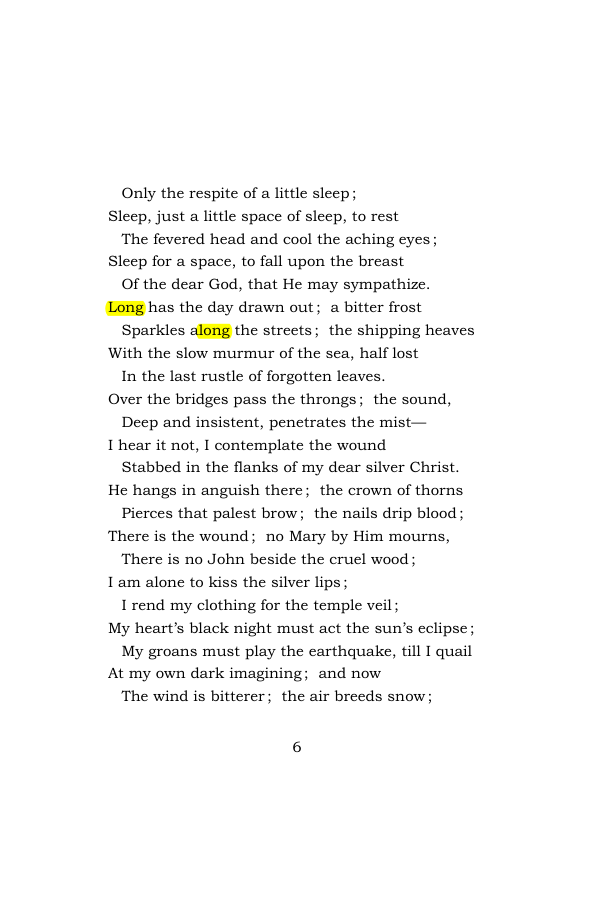 Only the respite of a little sleep;
Sleep, just a little space of sleep, to rest
The fevered head and cool the aching eyes;
Sleep for a space, to fall upon the breast
Of the dear God, that He may sympathize.
Long has the day drawn out; a bitter frost
Sparkles along the streets; the shipping heaves
With the slow murmur of the sea, half lost
In the last rustle of forgotten leaves.
Over the bridges pass the throngs; the sound,
Deep and insistent, penetrates the mist—
I hear it not, I contemplate the wound
Stabbed in the flanks of my dear silver Christ.
He hangs in anguish there; the crown of thorns
Pierces that palest brow; the nails drip blood;
There is the wound; no Mary by Him mourns,
There is no John beside the cruel wood;
I am alone to kiss the silver lips;
I rend my clothing for the temple veil;
My heart's black night must act the sun's eclipse;
My groans must play the earthquake, till I quail
At my own dark imagining; and now
The wind is bitterer; the air breeds snow;

6